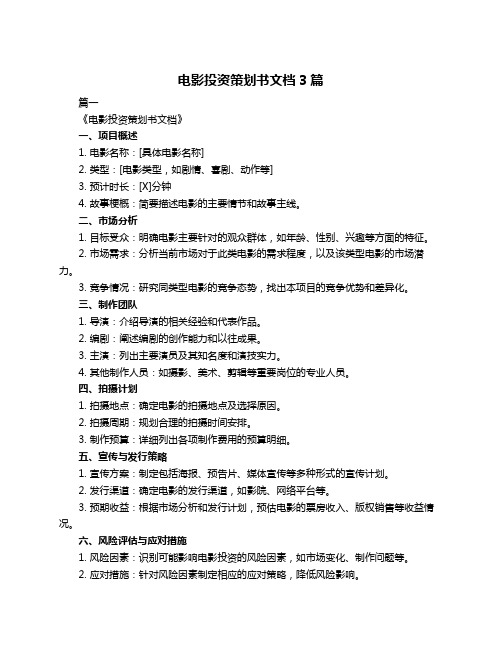 电影投资策划书文档 3 篇

篇一

《电影投资策划书文档》

一、项目概述

1. 电影名称：[具体电影名称]

2. 类型：[电影类型，如剧情、喜剧、动作等]

3. 预计时长：[X]分钟

4. 故事梗概：简要描述电影的主要情节和故事主线。

二、市场分析

1. 目标受众：明确电影主要针对的观众群体，如年龄、性别、兴趣等方面的特征。

2. 市场需求：分析当前市场对于此类电影的需求程度，以及该类型电影的市场潜力。

3. 竞争情况：研究同类型电影的竞争态势，找出本项目的竞争优势和差异化。

三、制作团队

1. 导演：介绍导演的相关经验和代表作品。

2. 编剧：阐述编剧的创作能力和以往成果。

3. 主演：列出主要演员及其知名度和演技实力。

4. 其他制作人员：如摄影、美术、剪辑等重要岗位的专业人员。

四、拍摄计划

1. 拍摄地点：确定电影的拍摄地点及选择原因。

2. 拍摄周期：规划合理的拍摄时间安排。

3. 制作预算：详细列出各项制作费用的预算明细。

五、宣传与发行策略

1. 宣传方案：制定包括海报、预告片、媒体宣传等多种形式的宣传计划。

2. 发行渠道：确定电影的发行渠道，如影院、网络平台等。

3. 预期收益：根据市场分析和发行计划，预估电影的票房收入、版权销售等收益情况。

六、风险评估与应对措施

1. 风险因素：识别可能影响电影投资的风险因素，如市场变化、制作问题等。

2. 应对措施：针对风险因素制定相应的应对策略，降低风险影响。